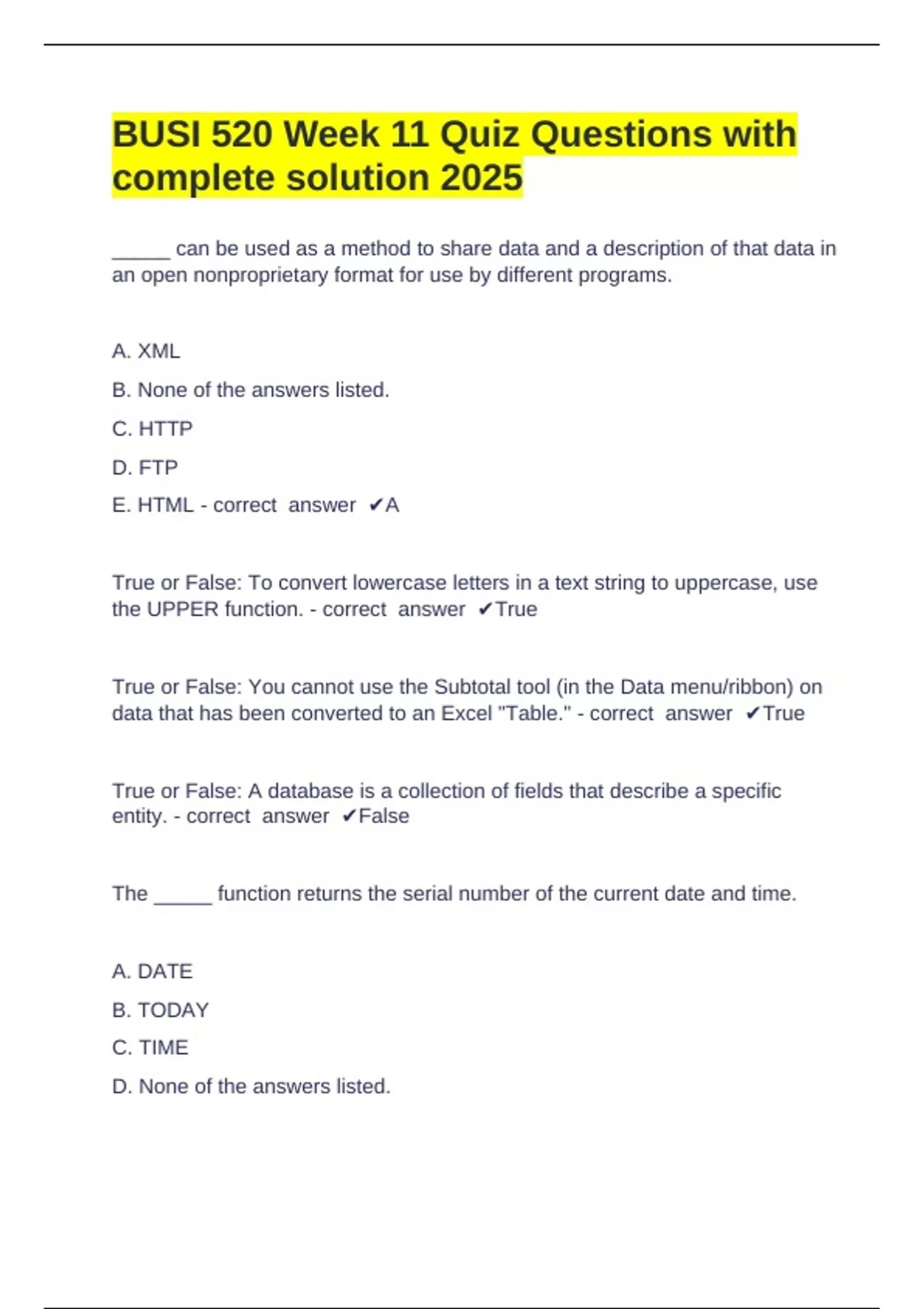 BUSI 520 Week 11 Quiz Questions with complete solution 2025

_____ can be used as a method to share data and a description of that data in an open nonproprietary format for use by different programs.

A. XML

B. None of the answers listed.

C. HTTP

D. FTP

E. HTML - correct answer ✔A

True or False: To convert lowercase letters in a text string to uppercase, use the UPPER function. - correct answer ✔True

True or False: You cannot use the Subtotal tool (in the Data menu/ribbon) on data that has been converted to an Excel "Table." - correct answer ✔True

True or False: A database is a collection of fields that describe a specific entity. - correct answer ✔False

The _____ function returns the serial number of the current date and time.

A. DATE

B. TODAY

C. TIME

D. None of the answers listed.